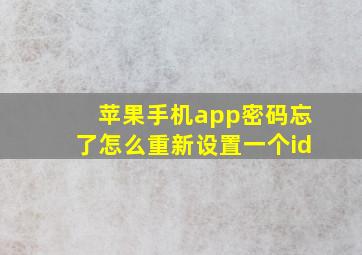 苹果手机app密码忘了怎么重新设置一个id